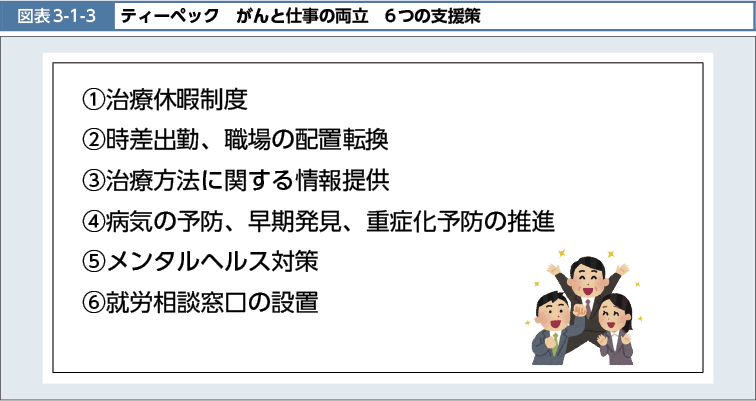 図表3-1-3　ティーペック　がんと仕事の両立　６つの支援策

①治療休暇制度
②時差出勤、職場の配置転換
③治療方法に関する情報提供
④病気の予防、早期発見、重症化予防の推進
⑤メンタルヘルス対策
⑥就労相談窓口の設置